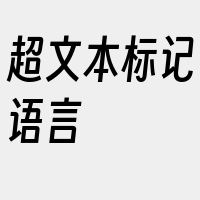 超文本标记语言